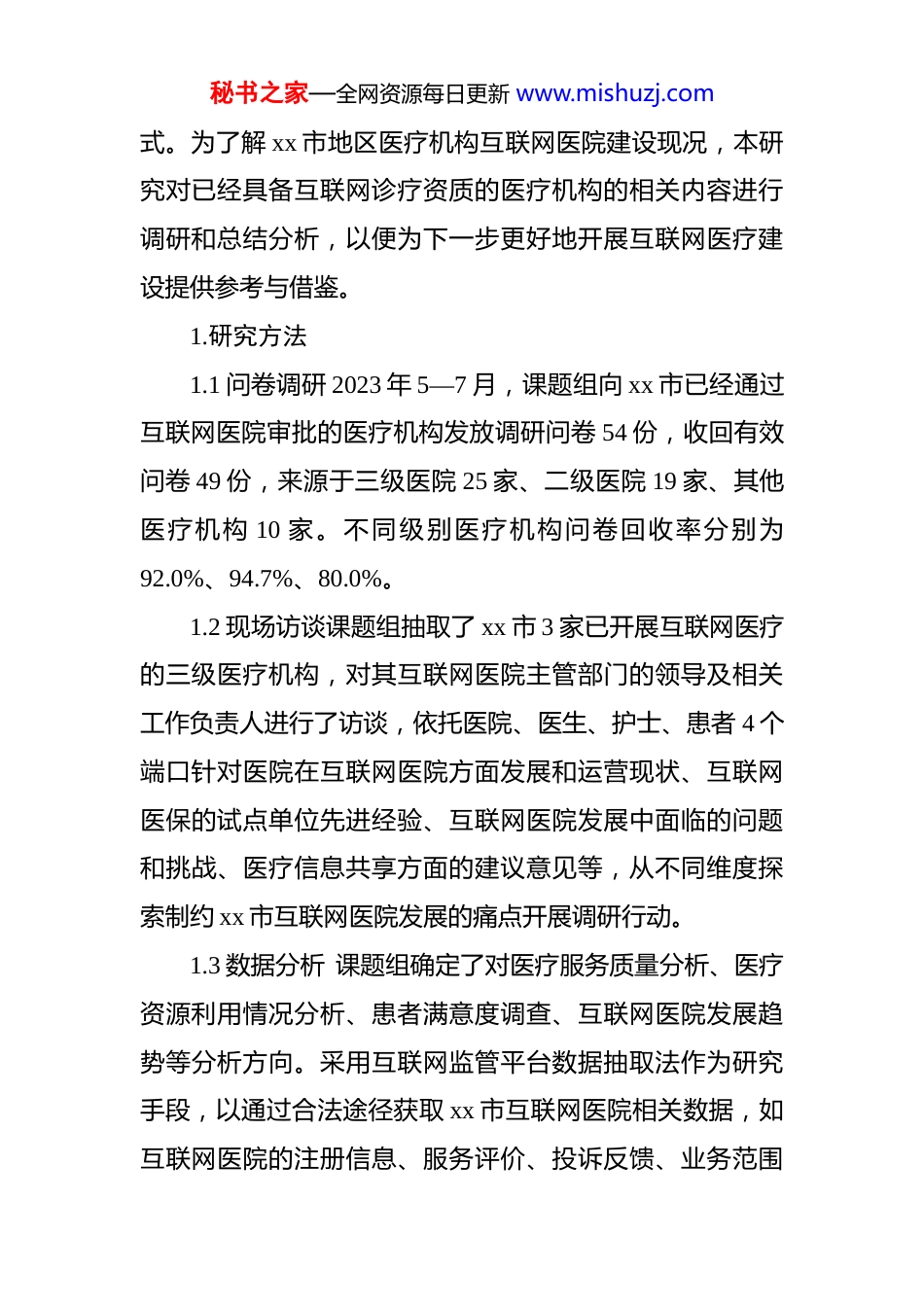 秘书之家—全网资源每日更新 www.mishuzj.com

式。为了解 xx 市地区医疗机构互联网医院建设现况，本研究对已经具备互联网诊疗资质的医疗机构的相关内容进行调研和总结分析，以便为下一步更好地开展互联网医疗建设提供参考与借鉴。

1.研究方法

1.1 问卷调研 2023 年 5—7 月，课题组向 xx 市已经通过互联网医院审批的医疗机构发放调研问卷 54 份，收回有效问卷 49 份，来源于三级医院 25 家、二级医院 19 家、其他医疗机构 10 家。不同级别医疗机构问卷回收率分别为 92.0%、94.7%、80.0%。

1.2 现场访谈课题组抽取了 xx 市 3 家已开展互联网医疗的三级医疗机构，对其互联网医院主管部门的领导及相关工作负责人进行了访谈，依托医院、医生、护士、患者 4 个端口针对医院在互联网医院方面发展和运营现状、互联网医保的试点单位先进经验、互联网医院发展中面临的问题和挑战、医疗信息共享方面的建议意见等，从不同维度探索制约 xx 市互联网医院发展的痛点开展调研行动。

1.3 数据分析 课题组确定了对医疗服务质量分析、医疗资源利用情况分析、患者满意度调查、互联网医院发展趋势等分析方向。采用互联网监管平台数据抽取法作为研究手段，以通过合法途径获取 xx 市互联网医院相关数据，如互联网医院的注册信息、服务评价、投诉反馈、业务范围